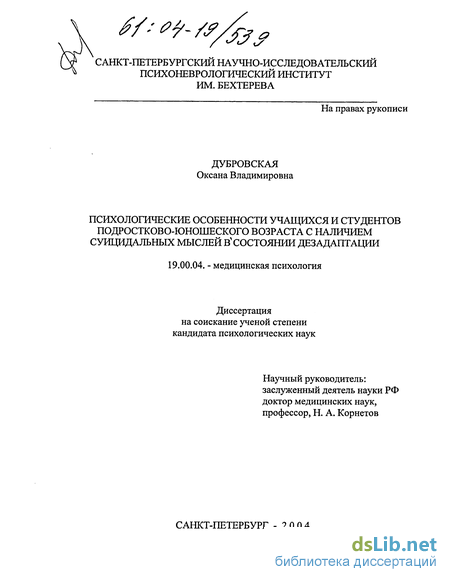 61:04-19/539

САНКТ-ПЕТЕРБУРГСКИЙ НАУЧНО-ИССЛЕДОВАТЕЛЬСКИЙ ПСИХОНЕВРОЛОГИЧЕСКИЙ ИНСТИТУТ ИМ. БЕХТЕРЕВА

На правах рукописи

ДУБРОВСКАЯ
Оксана Владимировна

ПСИХОЛОГИЧЕСКИЕ ОСОБЕННОСТИ УЧАЩИХСЯ И СТУДЕНТОВ ПОДРОСТКОВО-ЮНОШЕСКОГО ВОЗРАСТА С НАЛИЧИЕМ СУИЦИДАЛЬНЫХ МЫСЛЕЙ В СОСТОЯНИИ ДЕЗАДАПТАЦИИ

19.00.04. - медицинская психология

Диссертация
на соискание ученой степени
кандидата психологических наук

Научный руководитель:
заслуженный деятель науки РФ
доктор медицинских наук,
профессор, Н. А. Корнетов

САНКТ-ПЕТЕРБУРГ - 2004

dsLib.net
библиотека диссертаций